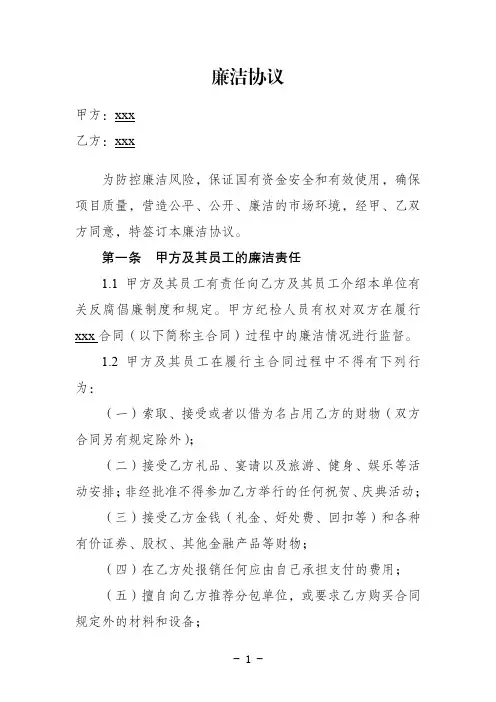 廉洁协议

甲方：xxx

乙方：xxx

为防控廉洁风险，保证国有资金安全和有效使用，确保项目质量，营造公平、公开、廉洁的市场环境，经甲、乙双方同意，特签订本廉洁协议。

第一条　甲方及其员工的廉洁责任

1.1 甲方及其员工有责任向乙方及其员工介绍本单位有关反腐倡廉制度和规定。甲方纪检人员有权对双方在履行xxx合同（以下简称主合同）过程中的廉洁情况进行监督。

1.2 甲方及其员工在履行主合同过程中不得有下列行为：

（一）索取、接受或者以借为名占用乙方的财物（双方合同另有规定除外）；

（二）接受乙方礼品、宴请以及旅游、健身、娱乐等活动安排；非经批准不得参加乙方举行的任何祝贺、庆典活动；

（三）接受乙方金钱（礼金、好处费、回扣等）和各种有价证券、股权、其他金融产品等财物；

（四）在乙方处报销任何应由自己承担支付的费用；

（五）擅自向乙方推荐分包单位，或要求乙方购买合同规定外的材料和设备；

－ 1 －